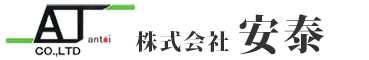 AT
antai
CO.,LTD
株式会社 安泰